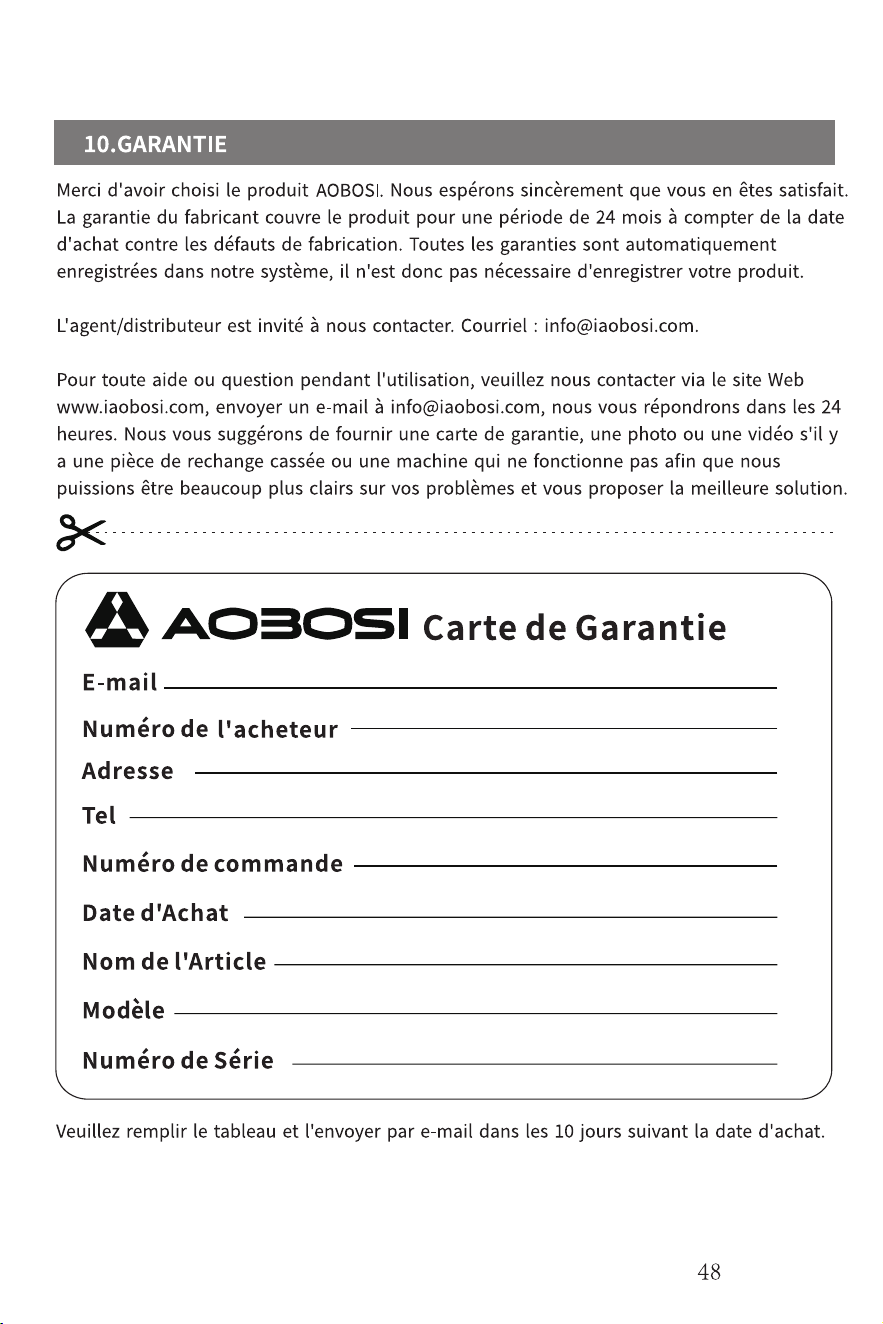 10.GARANTIE

Merci d'avoir choisi le produit AOBOSI. Nous espérons sincèrement que vous en êtes satisfait. La garantie du fabricant couvre le produit pour une période de 24 mois à compter de la date d'achat contre les défauts de fabrication. Toutes les garanties sont automatiquement enregistrées dans notre système, il n'est donc pas nécessaire d'enregistrer votre produit.

L'agent/distributeur est invité à nous contacter. Courriel : info@iaobosi.com.

Pour toute aide ou question pendant l'utilisation, veuillez nous contacter via le site Web www.iaobosi.com, envoyer un e-mail à info@iaobosi.com, nous vous répondrons dans les 24 heures. Nous vous suggérons de fournir une carte de garantie, une photo ou une vidéo s'il y a une pièce de rechange cassée ou une machine qui ne fonctionne pas afin que nous puissions être beaucoup plus clairs sur vos problèmes et vous proposer la meilleure solution.

AOBOSI Carte de Garantie

E-mail ____

Numéro de l'acheteur ____

Adresse ____

Tel ____

Numéro de commande ____

Date d'Achat ____

Nom de l'Article ____

Modèle ____

Numéro de Série ____

Veuillez remplir le tableau et l'envoyer par e-mail dans les 10 jours suivant la date d'achat.

48